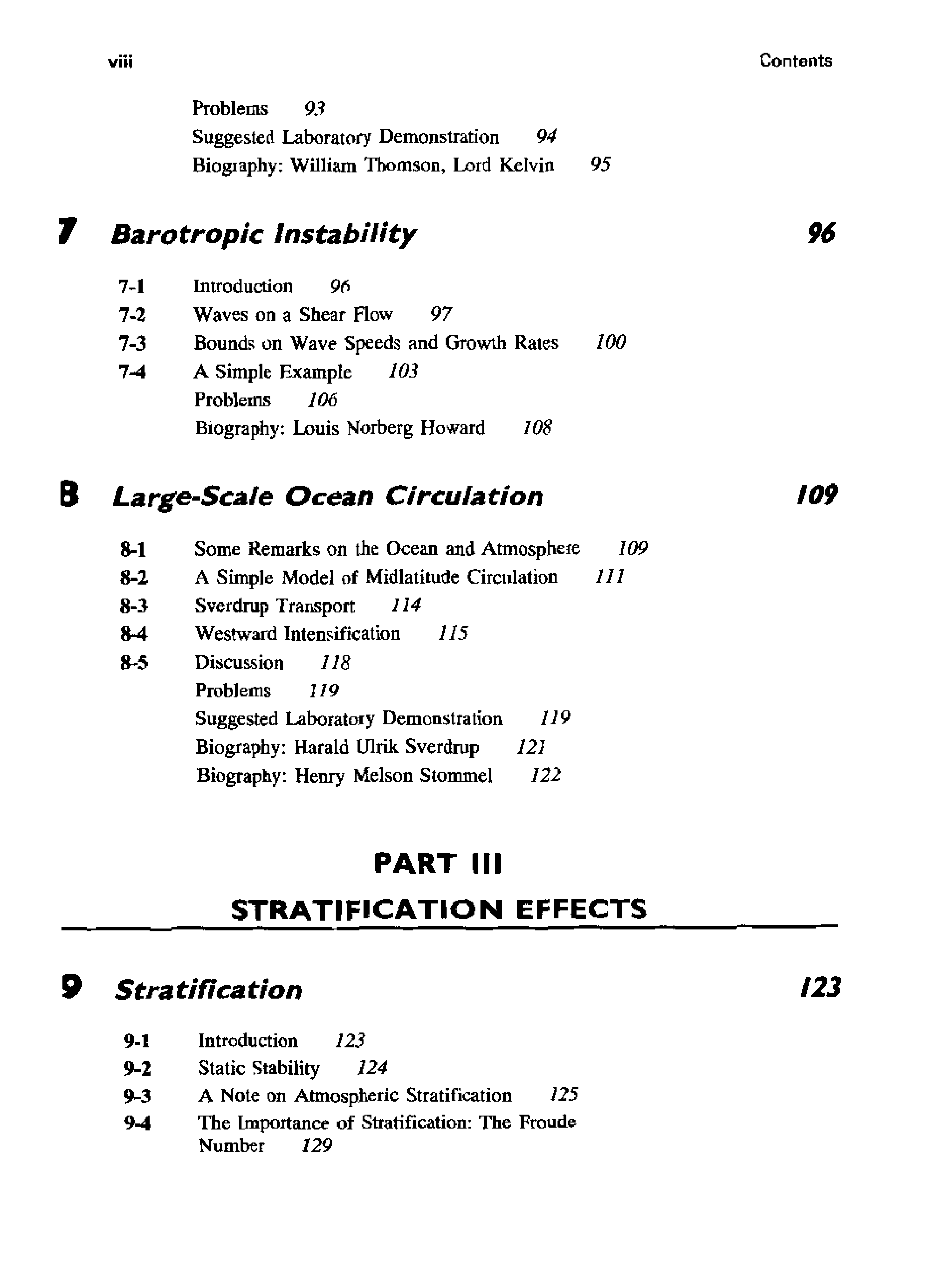 viii Contents

Problems 93
Suggested Laboratory Demonstration 94
Biography: William Thomson, Lord Kelvin 95

7 Barotropic Instability 96

7-1 Introduction 96
7-2 Waves on a Shear Flow 97
7-3 Bounds on Wave Speeds and Growth Rates 100
7-4 A Simple Example 103
Problems 106
Biography: Louis Norberg Howard 108

8 Large-Scale Ocean Circulation 109

8-1 Some Remarks on the Ocean and Atmosphere 109
8-2 A Simple Model of Midlatitude Circulation 111
8-3 Sverdrup Transport 114
8-4 Westward Intensification 115
8-5 Discussion 118
Problems 119
Suggested Laboratory Demonstration 119
Biography: Harald Ulrik Sverdrup 121
Biography: Henry Melson Stommel 122

PART III
STRATIFICATION EFFECTS

9 Stratification 123

9-1 Introduction 123
9-2 Static Stability 124
9-3 A Note on Atmospheric Stratification 125
9-4 The Importance of Stratification: The Froude Number 129